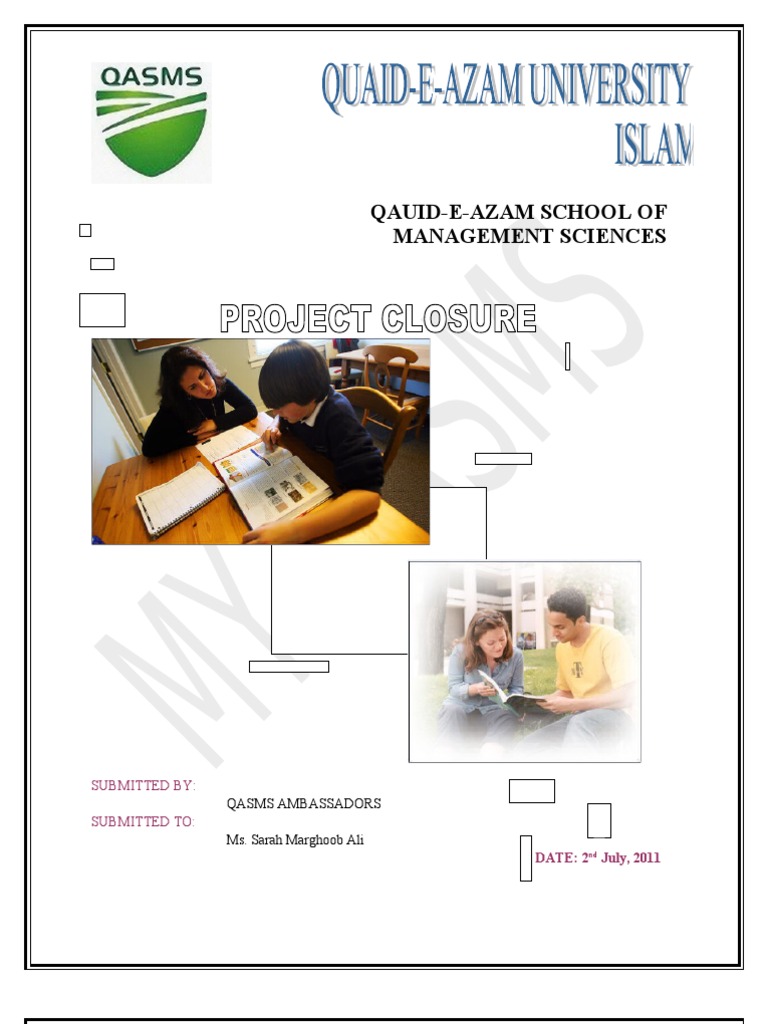 QASMS

QUAID-E-AZAM UNIVERSITY ISLAM

QAUID-E-AZAM SCHOOL OF MANAGEMENT SCIENCES

PROJECT CLOSURE

MY QASMS

SUBMITTED BY: QASMS AMBASSADORS

SUBMITTED TO: Ms. Sarah Marghoob Ali

DATE: 2nd July, 2011